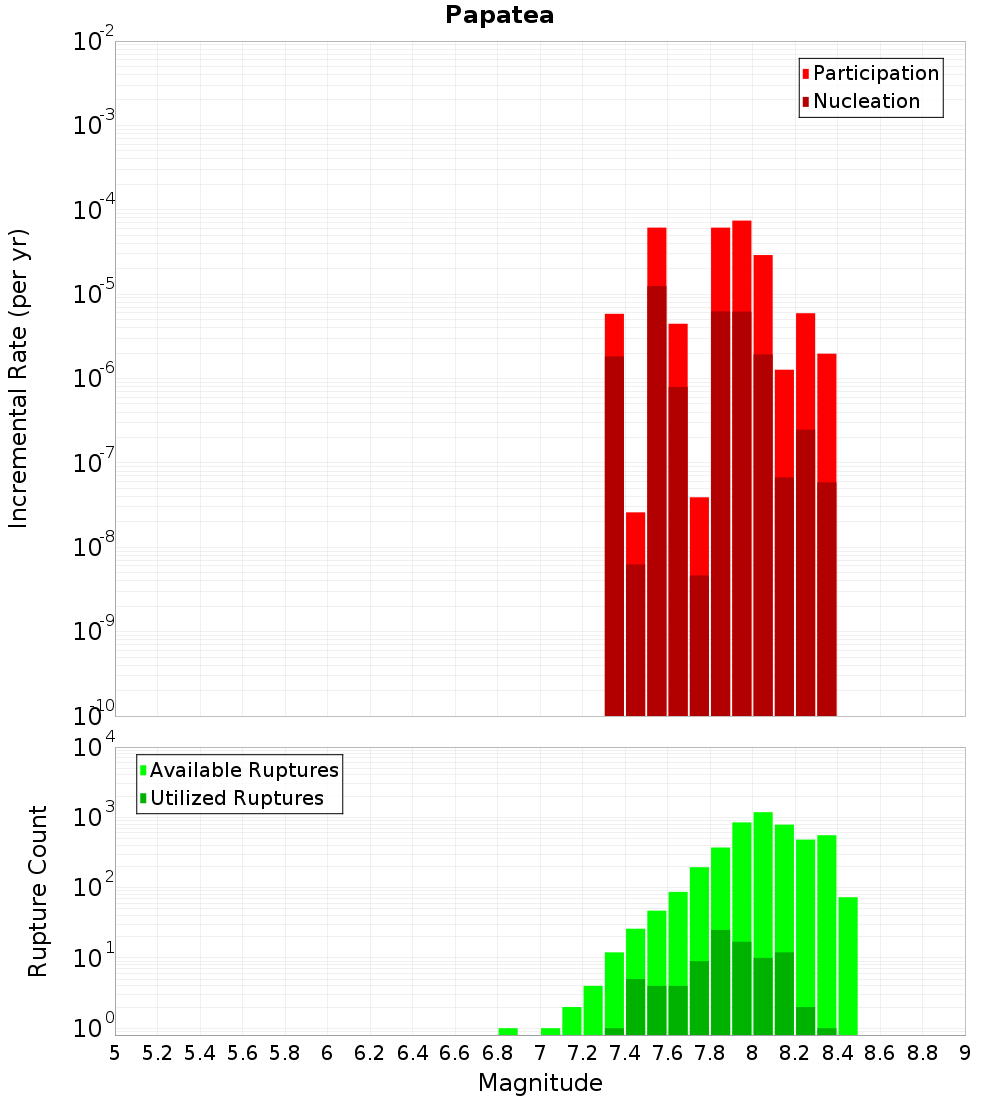 Papatea

Participation
Nucleation

Incremental Rate (per yr)

$10^{-2}$
$10^{-3}$
$10^{-4}$
$10^{-5}$
$10^{-6}$
$10^{-7}$
$10^{-8}$
$10^{-9}$
$10^{-10}$

Available Ruptures
Utilized Ruptures

Rupture Count

$10^{4}$
$10^{3}$
$10^{2}$
$10^{1}$
$10^{0}$

5 5.2 5.4 5.6 5.8 6 6.2 6.4 6.6 6.8 7 7.2 7.4 7.6 7.8 8 8.2 8.4 8.6 8.8 9

Magnitude